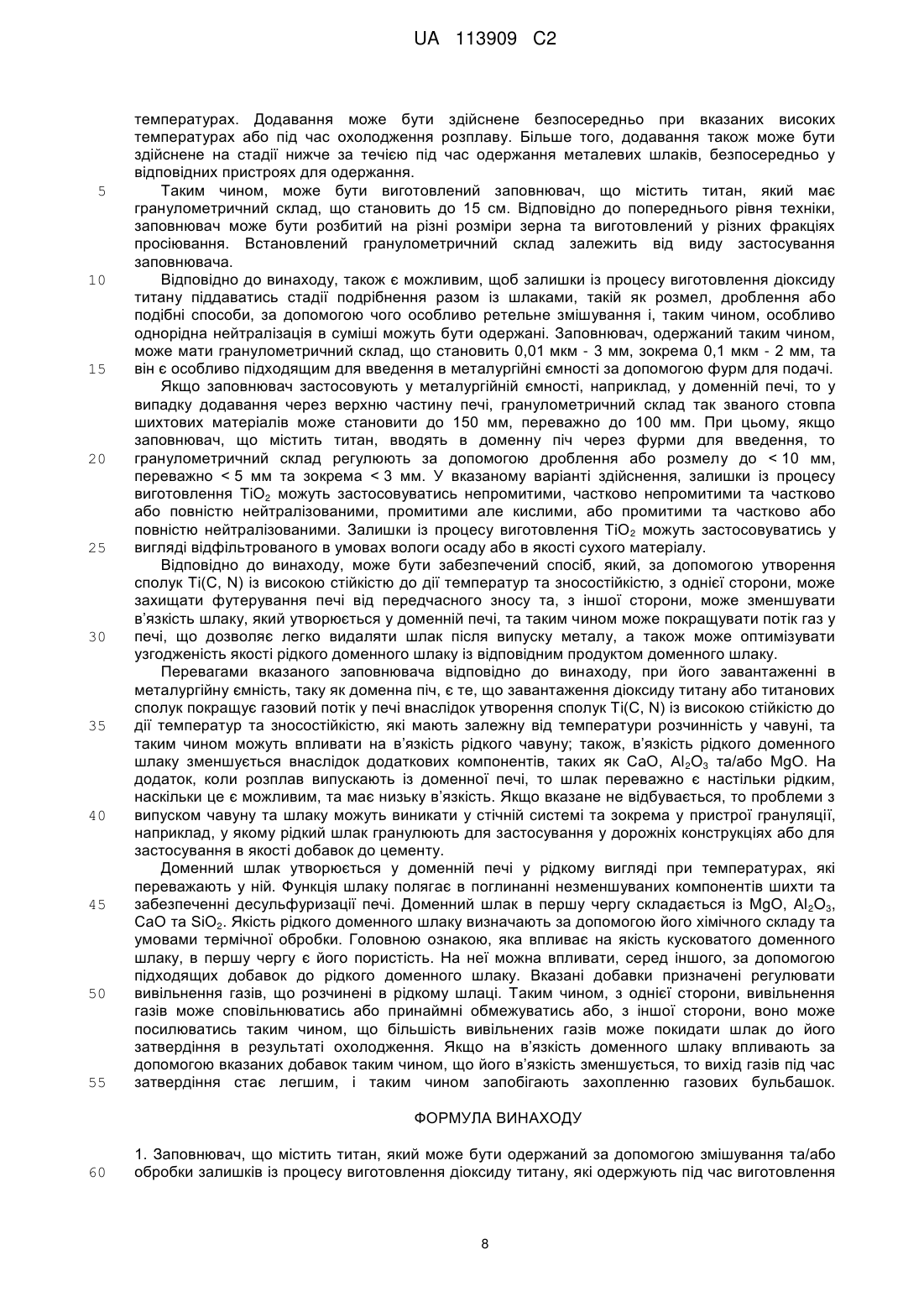 UA 113909 C2

температурах. Додавання може бути здійснене безпосередньо при вказаних високих температурах або під час охолодження розплаву. Більше того, додавання також може бути здійснене на стадії нижче за течією під час одержання металевих шлаків, безпосередньо у відповідних пристроях для одержання.

5 Таким чином, може бути виготовлений заповнювач, що містить титан, який має гранулометричний склад, що становить до 15 см. Відповідно до попереднього рівня техніки, заповнювач може бути розбитий на різні розміри зерна та виготовлений у різних фракціях просіювання. Встановлений гранулометричний склад залежить від виду застосування заповнювача.

10 Відповідно до винаходу, також є можливим, щоб залишки із процесу виготовлення діоксиду титану піддаватись стадії подрібнення разом із шлаками, такій як розмел, дроблення або подібні способи, за допомогою чого особливо ретельне змішування і, таким чином, особливо однорідна нейтралізація в суміші можуть бути одержані. Заповнювач, одержаний таким чином, може мати гранулометричний склад, що становить 0,01 мкм - 3 мм, зокрема 0,1 мкм - 2 мм, та

15 він є особливо підходящим для введення в металургійні ємності за допомогою фурм для подачі.

Якщо заповнювач застосовують у металургійній ємності, наприклад, у доменній печі, то у випадку додавання через верхню частину печі, гранулометричний склад так званого стовпа шихтових матеріалів може становити до 150 мм, переважно до 100 мм. При цьому, якщо заповнювач, що містить титан, вводять в доменну піч через фурми для введення, то

20 гранулометричний склад регулюють за допомогою дроблення або розмелу до < 10 мм, переважно < 5 мм та зокрема < 3 мм. У вказаному варіанті здійснення, залишки із процесу виготовлення $TiO_2$ можуть застосовуватись непромитими, частково непромитими та частково або повністю нейтралізованими, промитими але кислими, або промитими та частково або повністю нейтралізованими. Залишки із процесу виготовлення $TiO_2$ можуть застосовуватись у

25 вигляді відфільтрованого в умовах вологи осаду або в якості сухого матеріалу.

Відповідно до винаходу, може бути забезпечений спосіб, який, за допомогою утворення сполук Ti(C, N) із високою стійкістю до дії температур та зносостійкістю, з однієї сторони, може захищати футерування печі від передчасного зносу та, з іншої сторони, може зменшувати в'язкість шлаку, який утворюється у доменній печі, та таким чином може покращувати потік газ у

30 печі, що дозволяє легко видаляти шлак після випуску металу, а також може оптимізувати узгодженість якості рідкого доменного шлаку із відповідним продуктом доменного шлаку.

Перевагами вказаного заповнювача відповідно до винаходу, при його завантаженні в металургійну ємність, таку як доменна піч, є те, що завантаження діоксиду титану або титанових сполук покращує газовий потік у печі внаслідок утворення сполук Ti(C, N) із високою стійкістю до

35 дії температур та зносостійкістю, які мають залежну від температури розчинність у чавуні, та таким чином можуть впливати на в'язкість рідкого чавуну; також, в'язкість рідкого доменного шлаку зменшується внаслідок додаткових компонентів, таких як CaO, $Al_2O_3$ та/або MgO. На додаток, коли розплав випускають із доменної печі, то шлак переважно є настільки рідким, наскільки це є можливим, та має низьку в'язкість. Якщо вказане не відбувається, то проблеми з

40 випуском чавуну та шлаку можуть виникати у стічній системі та зокрема у пристрої грануляції, наприклад, у якому рідкий шлак гранулюють для застосування у дорожніх конструкціях або для застосування в якості добавок до цементу.

Доменний шлак утворюється у доменній печі у рідкому вигляді при температурах, які переважають у ній. Функція шлаку полягає в поглинанні незменшуваних компонентів шихти та

45 забезпеченні десульфуризації печі. Доменний шлак в першу чергу складається із MgO, $Al_2O_3$, CaO та $SiO_2$. Якість рідкого доменного шлаку визначають за допомогою його хімічного складу та умовами термічної обробки. Головною ознакою, яка впливає на якість кусковатого доменного шлаку, в першу чергу є його пористість. На неї можна впливати, серед іншого, за допомогою підходящих добавок до рідкого доменного шлаку. Вказані добавки призначені регулювати

50 вивільнення газів, що розчинені в рідкому шлаці. Таким чином, з однієї сторони, вивільнення газів може сповільнюватись або принаймні обмежуватись або, з іншої сторони, воно може посилюватись таким чином, що більшість вивільнених газів може покидати шлак до його затвердіння в результаті охолодження. Якщо на в'язкість доменного шлаку впливають за допомогою вказаних добавок таким чином, що його в'язкість зменшується, то вихід газів під час

55 затвердіння стає легшим, і таким чином запобігають захопленню газових бульбашок.

ФОРМУЛА ВИНАХОДУ

1. Заповнювач, що містить титан, який може бути одержаний за допомогою змішування та/або

60 обробки залишків із процесу виготовлення діоксиду титану, які одержують під час виготовлення

8